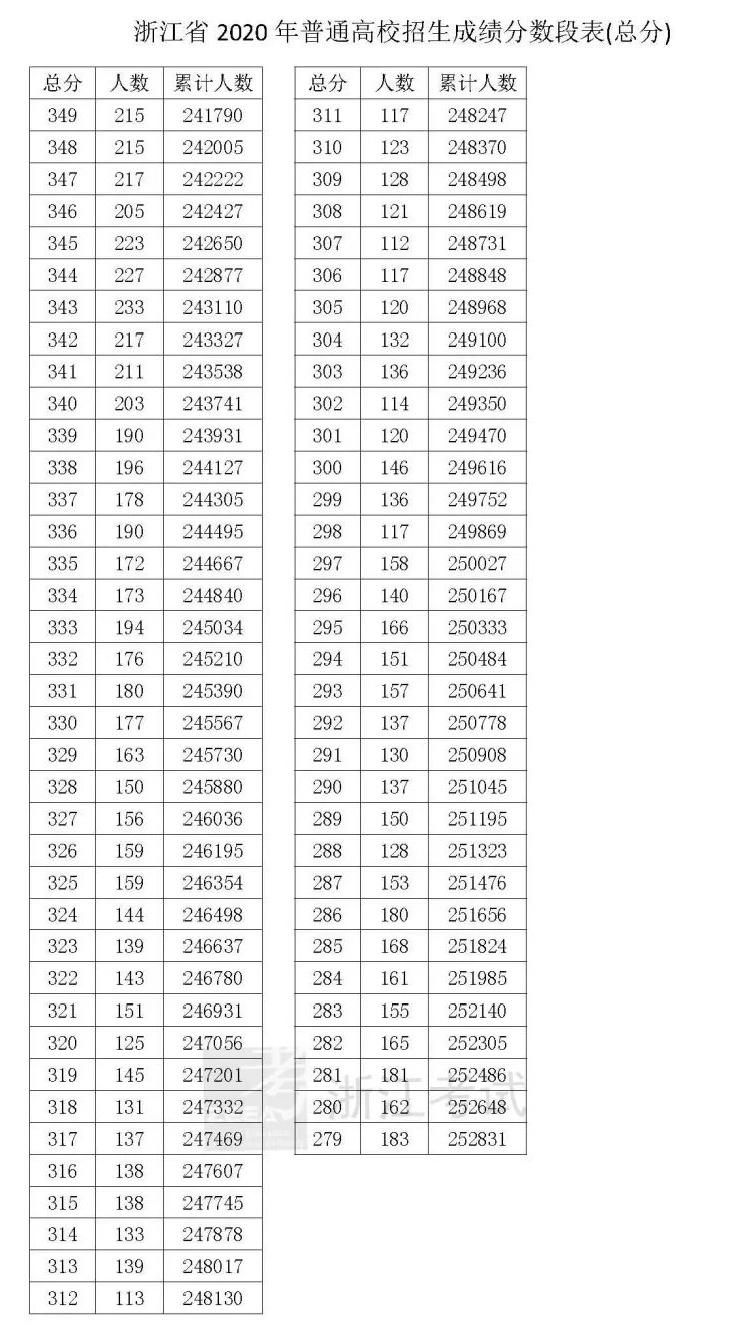 浙江省 2020 年普通高校招生成绩分数段表(总分)

| 总分 | 人数 | 累计人数 |
|---|---|---|
| 349 | 215 | 241790 |
| 348 | 215 | 242005 |
| 347 | 217 | 242222 |
| 346 | 205 | 242427 |
| 345 | 223 | 242650 |
| 344 | 227 | 242877 |
| 343 | 233 | 243110 |
| 342 | 217 | 243327 |
| 341 | 211 | 243538 |
| 340 | 203 | 243741 |
| 339 | 190 | 243931 |
| 338 | 196 | 244127 |
| 337 | 178 | 244305 |
| 336 | 190 | 244495 |
| 335 | 172 | 244667 |
| 334 | 173 | 244840 |
| 333 | 194 | 245034 |
| 332 | 176 | 245210 |
| 331 | 180 | 245390 |
| 330 | 177 | 245567 |
| 329 | 163 | 245730 |
| 328 | 150 | 245880 |
| 327 | 156 | 246036 |
| 326 | 159 | 246195 |
| 325 | 159 | 246354 |
| 324 | 144 | 246498 |
| 323 | 139 | 246637 |
| 322 | 143 | 246780 |
| 321 | 151 | 246931 |
| 320 | 125 | 247056 |
| 319 | 145 | 247201 |
| 318 | 131 | 247332 |
| 317 | 137 | 247469 |
| 316 | 138 | 247607 |
| 315 | 138 | 247745 |
| 314 | 133 | 247878 |
| 313 | 139 | 248017 |
| 312 | 113 | 248130 |

| 总分 | 人数 | 累计人数 |
|---|---|---|
| 311 | 117 | 248247 |
| 310 | 123 | 248370 |
| 309 | 128 | 248498 |
| 308 | 121 | 248619 |
| 307 | 112 | 248731 |
| 306 | 117 | 248848 |
| 305 | 120 | 248968 |
| 304 | 132 | 249100 |
| 303 | 136 | 249236 |
| 302 | 114 | 249350 |
| 301 | 120 | 249470 |
| 300 | 146 | 249616 |
| 299 | 136 | 249752 |
| 298 | 117 | 249869 |
| 297 | 158 | 250027 |
| 296 | 140 | 250167 |
| 295 | 166 | 250333 |
| 294 | 151 | 250484 |
| 293 | 157 | 250641 |
| 292 | 137 | 250778 |
| 291 | 130 | 250908 |
| 290 | 137 | 251045 |
| 289 | 150 | 251195 |
| 288 | 128 | 251323 |
| 287 | 153 | 251476 |
| 286 | 180 | 251656 |
| 285 | 168 | 251824 |
| 284 | 161 | 251985 |
| 283 | 155 | 252140 |
| 282 | 165 | 252305 |
| 281 | 181 | 252486 |
| 280 | 162 | 252648 |
| 279 | 183 | 252831 |

浙江考试